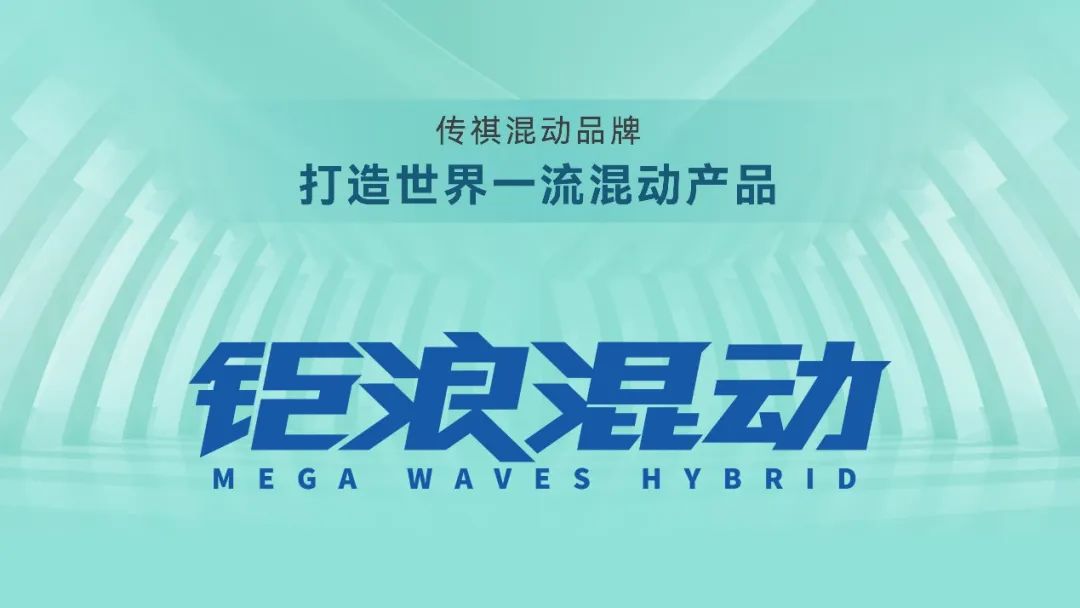 传祺混动品牌
打造世界一流混动产品

钜浪混动
MEGA WAVES HYBRID